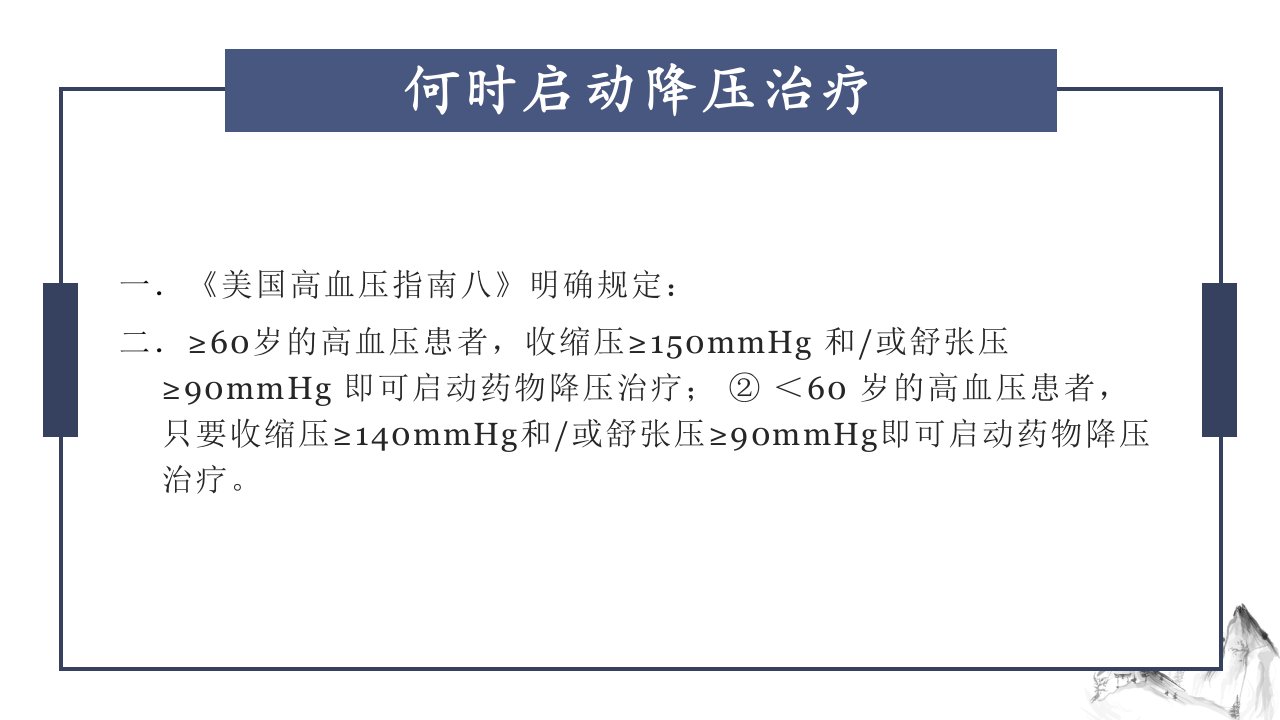 何时启动降压治疗

一．《美国高血压指南八》明确规定：

二．≥60岁的高血压患者，收缩压≥150mmHg和/或舒张压≥90mmHg即可启动药物降压治疗；②＜60岁的高血压患者，只要收缩压≥140mmHg和/或舒张压≥90mmHg即可启动药物降压治疗。